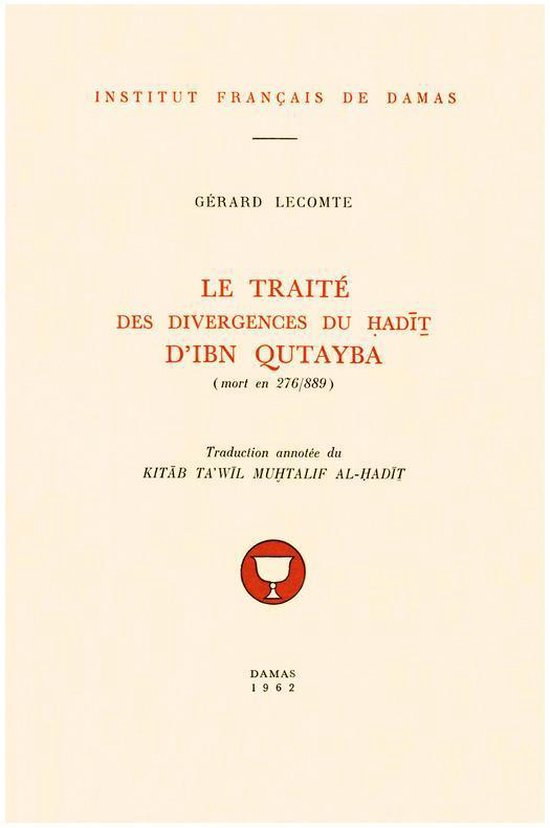 INSTITUT FRANÇAIS DE DAMAS

GÉRARD LECOMTE

LE TRAITÉ
DES DIVERGENCES DU ḤADĪṮ
D'IBN QUTAYBA
(mort en 276/889)

Traduction annotée du
KITĀB TA'WĪL MUḪTALIF AL-ḤADĪṮ

DAMAS
1962